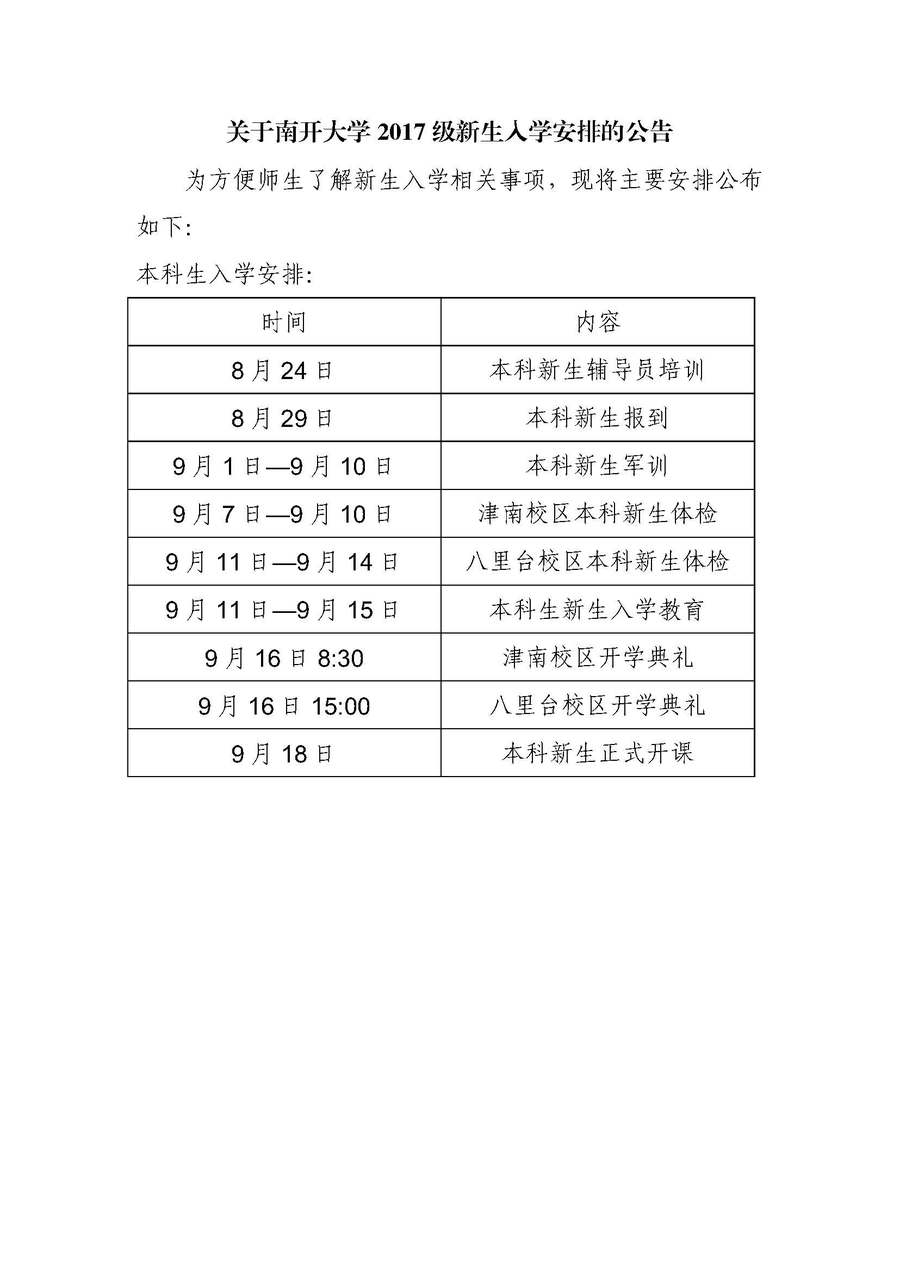 关于南开大学 2017 级新生入学安排的公告

为方便师生了解新生入学相关事项，现将主要安排公布如下:

本科生入学安排:

| 时间 | 内容 |
|---|---|
| 8 月 24 日 | 本科新生辅导员培训 |
| 8 月 29 日 | 本科新生报到 |
| 9 月 1 日—9 月 10 日 | 本科新生军训 |
| 9 月 7 日—9 月 10 日 | 津南校区本科新生体检 |
| 9 月 11 日—9 月 14 日 | 八里台校区本科新生体检 |
| 9 月 11 日—9 月 15 日 | 本科生新生入学教育 |
| 9 月 16 日 8:30 | 津南校区开学典礼 |
| 9 月 16 日 15:00 | 八里台校区开学典礼 |
| 9 月 18 日 | 本科新生正式开课 |